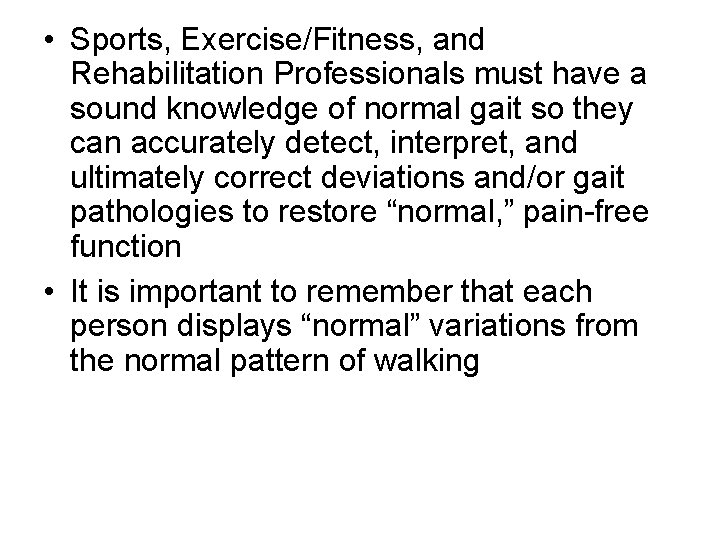 • Sports, Exercise/Fitness, and Rehabilitation Professionals must have a sound knowledge of normal gait so they can accurately detect, interpret, and ultimately correct deviations and/or gait pathologies to restore “normal,” pain-free function

• It is important to remember that each person displays “normal” variations from the normal pattern of walking